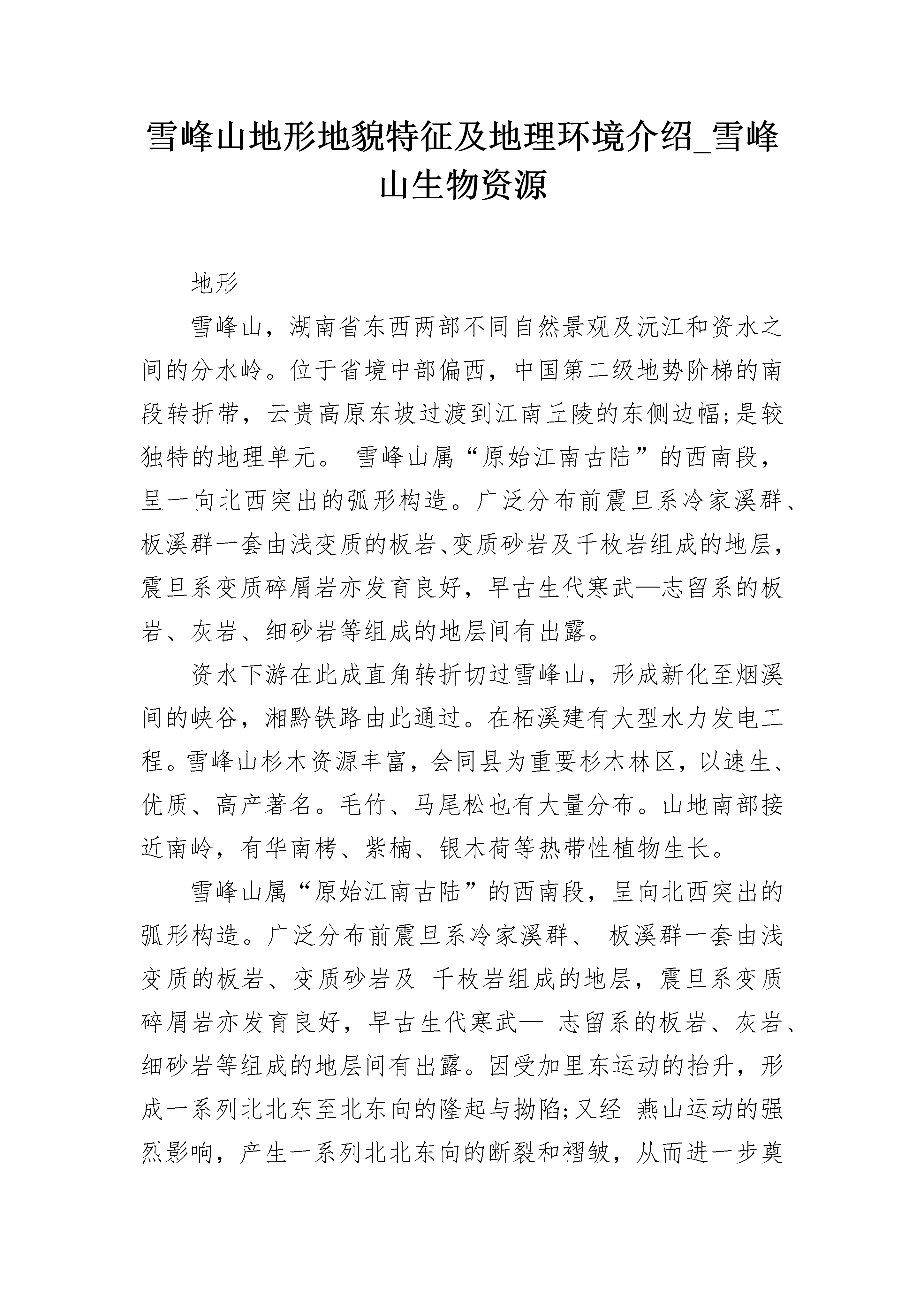 雪峰山地形地貌特征及地理环境介绍_雪峰山生物资源

地形

雪峰山，湖南省东西两部不同自然景观及沅江和资水之间的分水岭。位于省境中部偏西，中国第二级地势阶梯的南段转折带，云贵高原东坡过渡到江南丘陵的东侧边幅;是较独特的地理单元。 雪峰山属“原始江南古陆”的西南段，呈一向北西突出的弧形构造。广泛分布前震旦系冷家溪群、板溪群一套由浅变质的板岩、变质砂岩及千枚岩组成的地层，震旦系变质碎屑岩亦发育良好，早古生代寒武—志留系的板岩、灰岩、细砂岩等组成的地层间有出露。

资水下游在此成直角转折切过雪峰山，形成新化至烟溪间的峡谷，湘黔铁路由此通过。在柘溪建有大型水力发电工程。雪峰山杉木资源丰富，会同县为重要杉木林区，以速生、优质、高产著名。毛竹、马尾松也有大量分布。山地南部接近南岭，有华南栲、紫楠、银木荷等热带性植物生长。

雪峰山属“原始江南古陆”的西南段，呈向北西突出的弧形构造。广泛分布前震旦系冷家溪群、 板溪群一套由浅变质的板岩、变质砂岩及 千枚岩组成的地层，震旦系变质碎屑岩亦发育良好，早古生代寒武— 志留系的板岩、灰岩、细砂岩等组成的地层间有出露。因受加里东运动的抬升，形成一系列北北东至北东向的隆起与拗陷;又经 燕山运动的强烈影响，产生一系列北北东向的断裂和褶皱，从而进一步奠